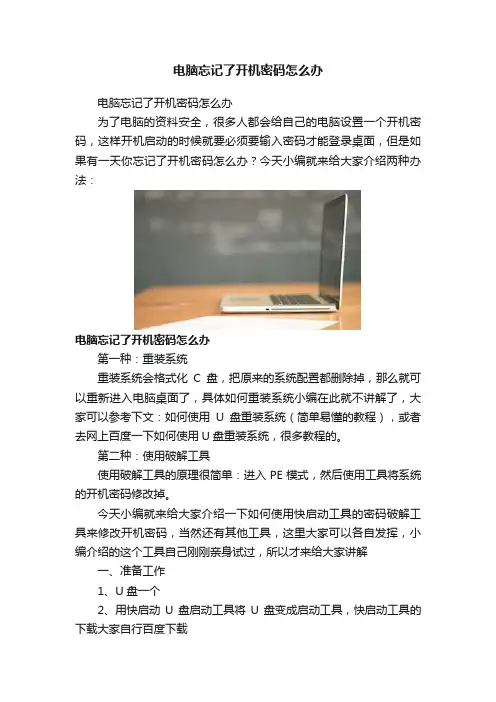 电脑忘记了开机密码怎么办

电脑忘记了开机密码怎么办

为了电脑的资料安全，很多人都会给自己的电脑设置一个开机密码，这样开机启动的时候就要必须要输入密码才能登录桌面，但是如果有一天你忘记了开机密码怎么办？今天小编就来给大家介绍两种办法：

电脑忘记了开机密码怎么办

第一种：重装系统

重装系统会格式化 C 盘，把原来的系统配置都删除掉，那么就可以重新进入电脑桌面了，具体如何重装系统小编在此就不讲解了，大家可以参考下文：如何使用 U 盘重装系统（简单易懂的教程），或者去网上百度一下如何使用 U 盘重装系统，很多教程的。

第二种：使用破解工具

使用破解工具的原理很简单：进入 PE 模式，然后使用工具将系统的开机密码修改掉。

今天小编就来给大家介绍一下如何使用快启动工具的密码破解工具来修改开机密码，当然还有其他工具，这里大家可以各自发挥，小编介绍的这个工具自己刚刚亲身试过，所以才来给大家讲解

一、准备工作

1、U 盘一个

2、用快启动 U 盘启动工具将 U 盘变成启动工具，快启动工具的下载大家自行百度下载